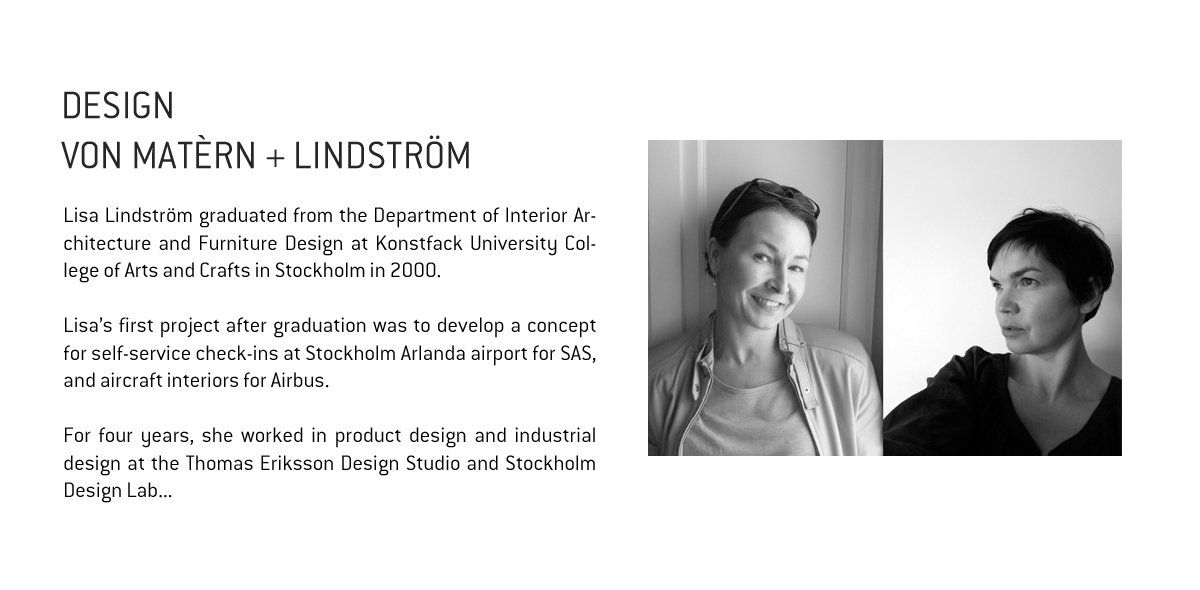 DESIGN
VON MATÈRN + LINDSTRÖM

Lisa Lindström graduated from the Department of Interior Architecture and Furniture Design at Konstfack University College of Arts and Crafts in Stockholm in 2000.

Lisa's first project after graduation was to develop a concept for self-service check-ins at Stockholm Arlanda airport for SAS, and aircraft interiors for Airbus.

For four years, she worked in product design and industrial design at the Thomas Eriksson Design Studio and Stockholm Design Lab...